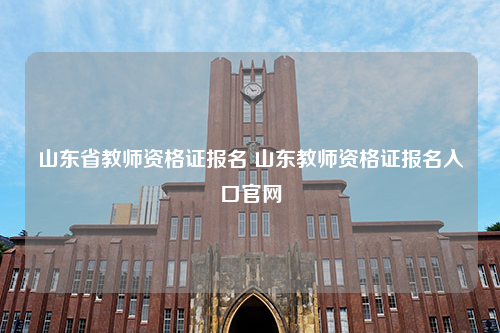 山东省教师资格证报名 山东教师资格证报名入口官网